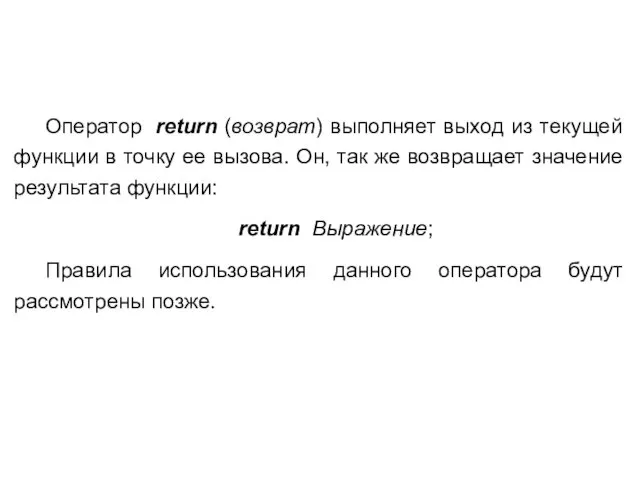 Оператор return (возврат) выполняет выход из текущей функции в точку ее вызова. Он, так же возвращает значение результата функции:

return Выражение;

Правила использования данного оператора будут рассмотрены позже.